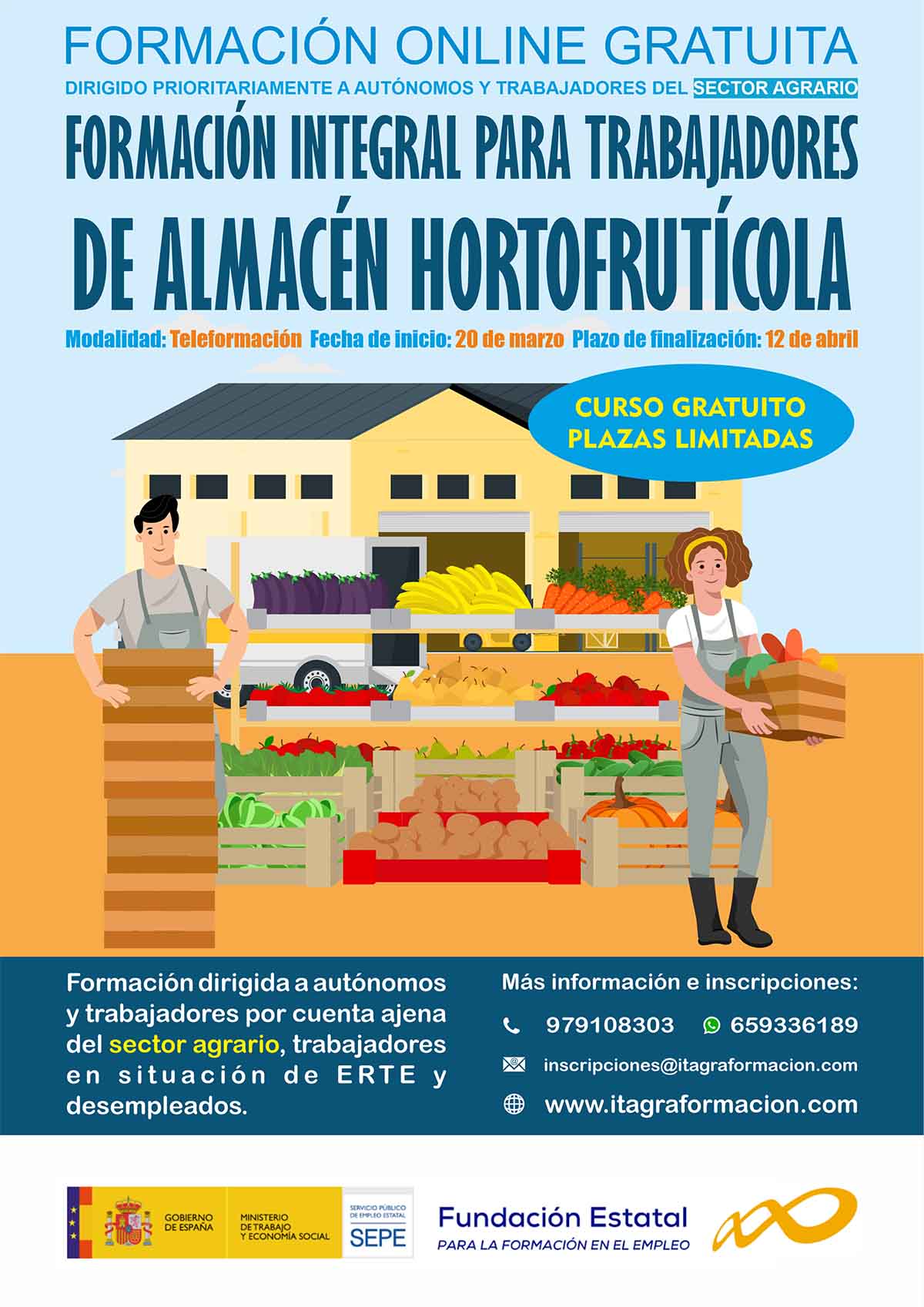 FORMACIÓN ONLINE GRATUITA

DIRIGIDO PRIORITARIAMENTE A AUTÓNOMOS Y TRABAJADORES DEL SECTOR AGRARIO

FORMACIÓN INTEGRAL PARA TRABAJADORES DE ALMACÉN HORTOFRUTÍCOLA

Modalidad: Teleformación Fecha de inicio: 20 de marzo Plazo de finalización: 12 de abril

CURSO GRATUITO
PLAZAS LIMITADAS

Formación dirigida a autónomos y trabajadores por cuenta ajena del sector agrario, trabajadores en situación de ERTE y desempleados.

Más información e inscripciones:

979108303 659336189

inscripciones@itagraformacion.com

www.itagraformacion.com

GOBIERNO DE ESPAÑA

MINISTERIO DE TRABAJO Y ECONOMÍA SOCIAL

SERVICIO PÚBLICO DE EMPLEO ESTATAL
SEPE

Fundación Estatal
PARA LA FORMACIÓN EN EL EMPLEO